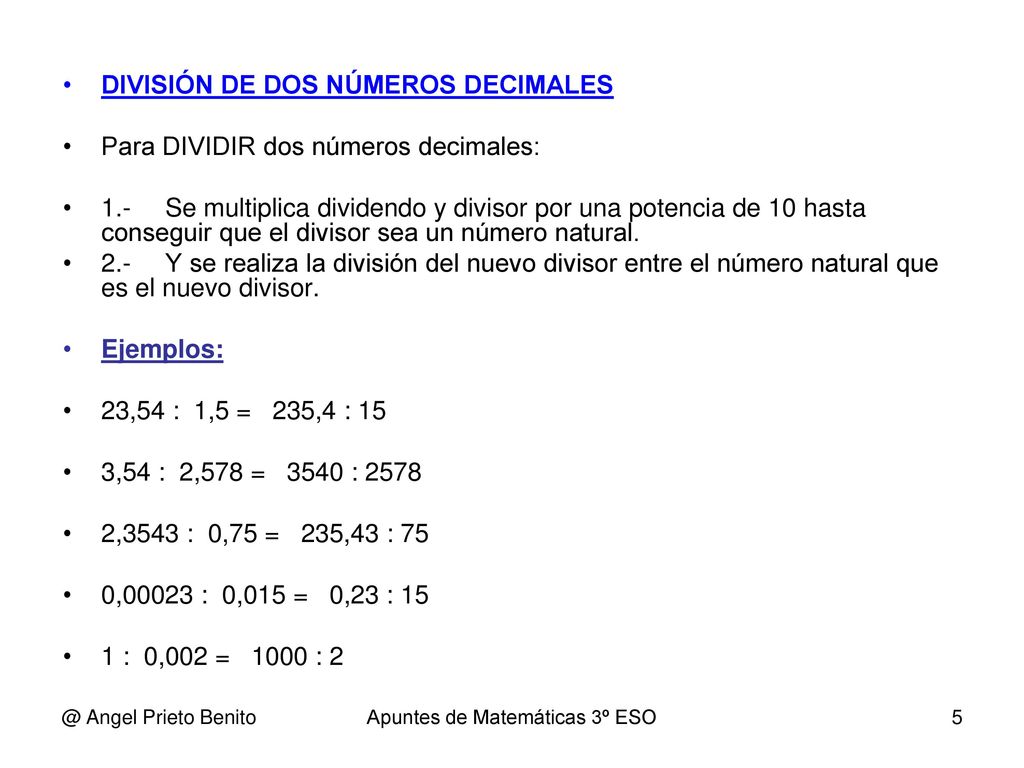 • DIVISIÓN DE DOS NÚMEROS DECIMALES

• Para DIVIDIR dos números decimales:

• 1.- Se multiplica dividendo y divisor por una potencia de 10 hasta conseguir que el divisor sea un número natural.

• 2.- Y se realiza la división del nuevo divisor entre el número natural que es el nuevo divisor.

• Ejemplos:

• 23,54 : 1,5 = 235,4 : 15

• 3,54 : 2,578 = 3540 : 2578

• 2,3543 : 0,75 = 235,43 : 75

• 0,00023 : 0,015 = 0,23 : 15

• 1 : 0,002 = 1000 : 2

@ Angel Prieto Benito Apuntes de Matemáticas 3º ESO 5